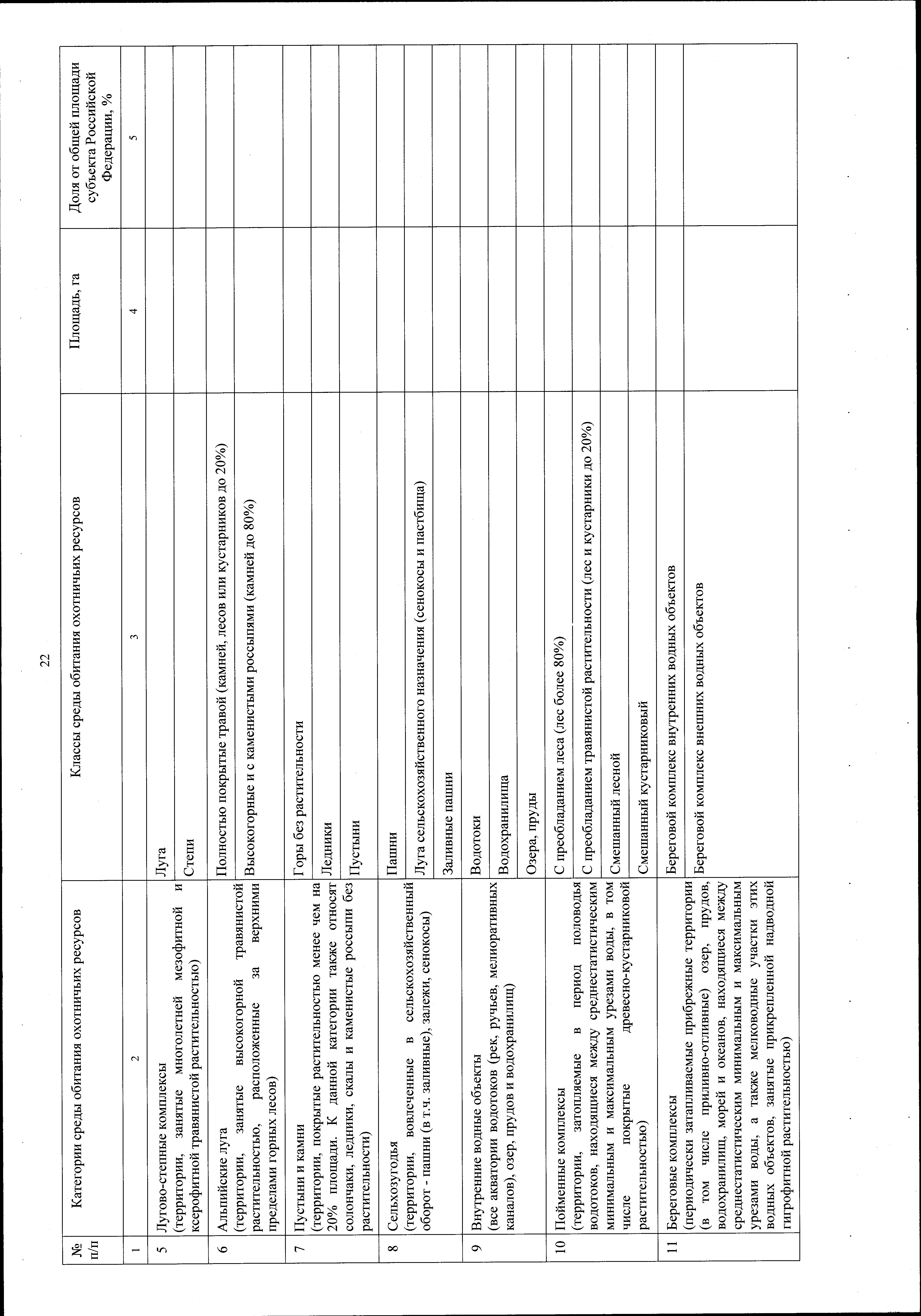 22

| № п/п | Категории среды обитания охотничьих ресурсов | Классы среды обитания охотничьих ресурсов | Площадь, га | Доля от общей площади субъекта Российской Федерации, % |
|---|---|---|---|---|
| 1 | 2 | 3 | 4 | 5 |
| 5 | Лугово-степные комплексы (территории, занятые многолетней мезофитной и ксерофитной травянистой растительностью) | Луга | | |
| | | Степи | | |
| 6 | Альпийские луга (территории, занятые высокогорной травянистой растительностью, расположенные за верхними пределами горных лесов) | Полностью покрытые травой (камней, лесов или кустарников до 20%) | | |
| | | Высокогорные и с каменистыми россыпями (камней до 80%) | | |
| 7 | Пустыни и камни (территории, покрытые растительностью менее чем на 20% площади. К данной категории также относят солончаки, ледники, скалы и каменистые россыпи без растительности) | Горы без растительности | | |
| | | Ледники | | |
| | | Пустыни | | |
| 8 | Сельхозугодья (территории, вовлеченные в сельскохозяйственный оборот - пашни (в т.ч. заливные), залежи, сенокосы) | Пашни | | |
| | | Луга сельскохозяйственного назначения (сенокосы и пастбища) | | |
| | | Заливные пашни | | |
| 9 | Внутренние водные объекты (все акватории водотоков (рек, ручьев, мелиоративных каналов), озер, прудов и водохранилищ) | Водотоки | | |
| | | Водохранилища | | |
| | | Озера, пруды | | |
| 10 | Пойменные комплексы (территории, затопляемые в период половодья водотоков, находящиеся между среднестатистическим минимальным и максимальным урезами воды, в том числе покрытые древесно-кустарниковой растительностью) | С преобладанием леса (лес более 80%) | | |
| | | С преобладанием травянистой растительности (лес и кустарники до 20%) | | |
| | | Смешанный лесной | | |
| | | Смешанный кустарниковый | | |
| 11 | Береговые комплексы (периодически затапливаемые прибрежные территории (в том числе приливно-отливные) озер, прудов, водохранилищ, морей и океанов, находящиеся между среднестатистическим минимальным и максимальным урезами воды, а также мелководные участки этих водных объектов, занятые прикрепленной надводной гигрофитной растительностью) | Береговой комплекс внутренних водных объектов | | |
| | | Береговой комплекс внешних водных объектов | | |